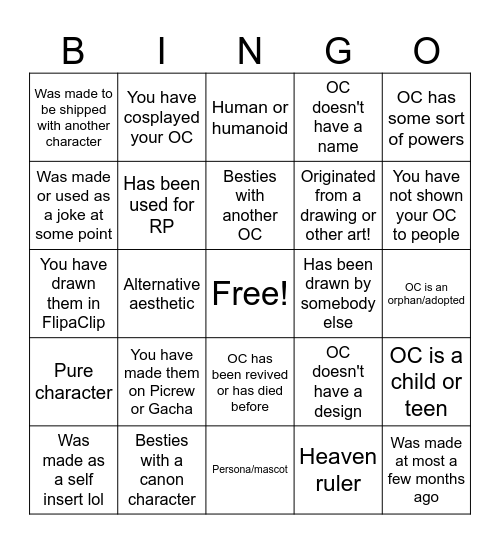 | B | I | N | G | O |
|---|---|---|---|---|
| Was made to be shipped with another character | You have cosplayed your OC | Human or humanoid | OC doesn't have a name | OC has some sort of powers |
| Was made or used as a joke at some point | Has been used for RP | Besties with another OC | Originated from a drawing or other art! | You have not shown your OC to people |
| You have drawn them in FlipaClip | Alternative aesthetic | Free! | Has been drawn by somebody else | OC is an orphan/adopted |
| Pure character | You have made them on Picrew or Gacha | OC has been revived or has died before | OC doesn't have a design | OC is a child or teen |
| Was made as a self insert lol | Besties with a canon character | Persona/mascot | Heaven ruler | Was made at most a few months ago |